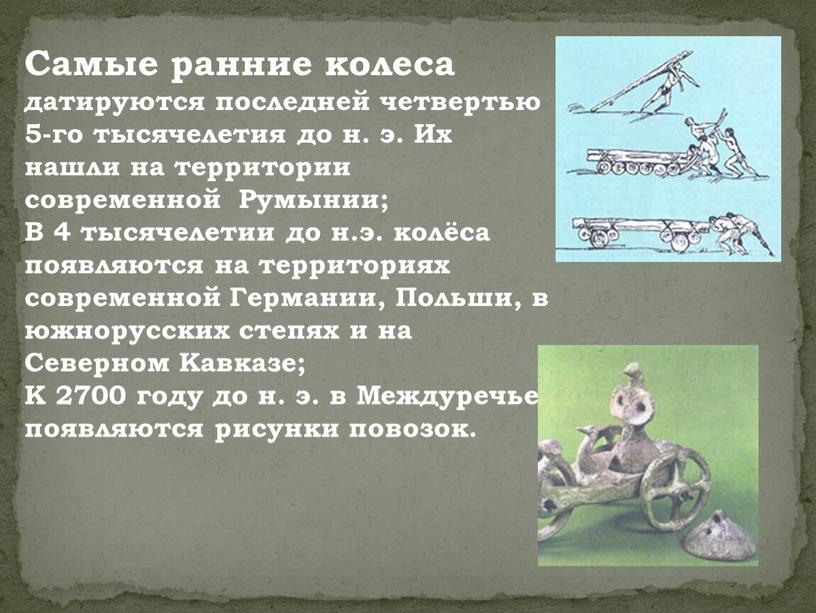 Самые ранние колеса датируются последней четвертью 5-го тысячелетия до н. э. Их нашли на территории современной Румынии;
В 4 тысячелетии до н.э. колёса появляются на территориях современной Германии, Польши, в южнорусских степях и на Северном Кавказе;
К 2700 году до н. э. в Междуречье появляются рисунки повозок.